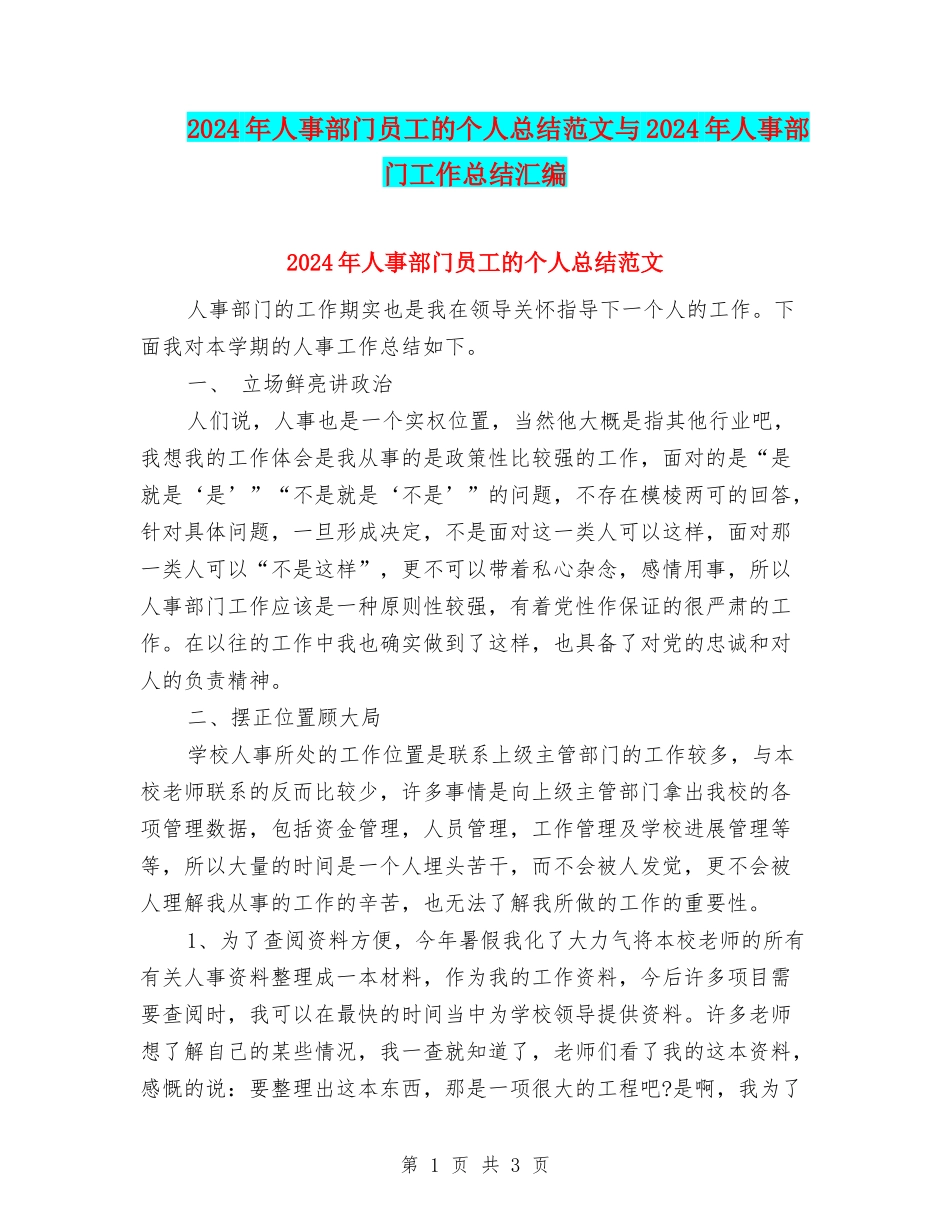 2024年人事部门员工的个人总结范文与2024年人事部门工作总结汇编

2024年人事部门员工的个人总结范文

人事部门的工作期实也是我在领导关怀指导下一个人的工作。下面我对本学期的人事工作总结如下。

一、 立场鲜亮讲政治

人们说，人事也是一个实权位置，当然他大概是指其他行业吧，我想我的工作体会是我从事的是政策性比较强的工作，面对的是“是就是‘是’”“不是就是‘不是’”的问题，不存在模棱两可的回答，针对具体问题，一旦形成决定，不是面对这一类人可以这样，面对那一类人可以“不是这样”，更不可以带着私心杂念，感情用事，所以人事部门工作应该是一种原则性较强，有着党性作保证的很严肃的工作。在以往的工作中我也确实做到了这样，也具备了对党的忠诚和对人的负责精神。

二、摆正位置顾大局

学校人事所处的工作位置是联系上级主管部门的工作较多，与本校老师联系的反而比较少，许多事情是向上级主管部门拿出我校的各项管理数据，包括资金管理，人员管理，工作管理及学校进展管理等等，所以大量的时间是一个人埋头苦干，而不会被人发觉，更不会被人理解我从事的工作的辛苦，也无法了解我所做的工作的重要性。

1、为了查阅资料方便，今年暑假我化了大力气将本校老师的所有有关人事资料整理成一本材料，作为我的工作资料，今后许多项目需要查阅时，我可以在最快的时间当中为学校领导提供资料。许多老师想了解自己的某些情况，我一查就知道了，老师们看了我的这本资料，感慨的说：要整理出这本东西，那是一项很大的工程吧?是啊，我为了

第 1 页 共 3 页